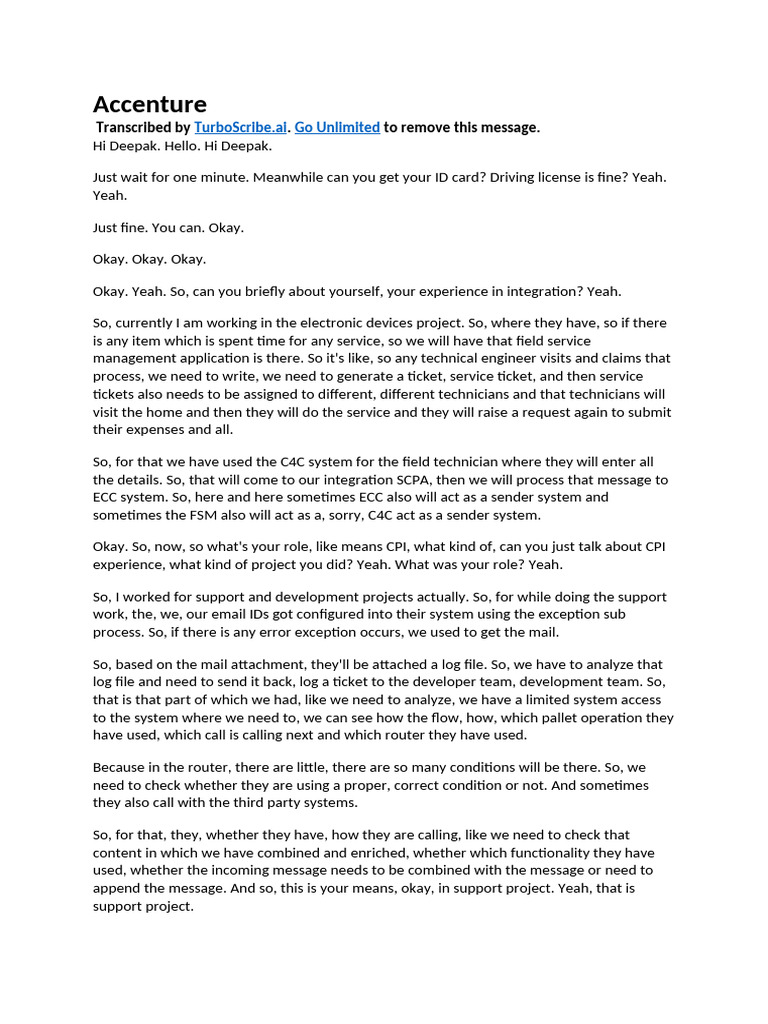 Accenture

Transcribed by TurboScribe.ai. Go Unlimited to remove this message.

Hi Deepak. Hello. Hi Deepak.

Just wait for one minute. Meanwhile can you get your ID card? Driving license is fine? Yeah. Yeah.

Just fine. You can. Okay.

Okay. Okay. Okay.

Okay. Yeah. So, can you briefly about yourself, your experience in integration? Yeah.

So, currently I am working in the electronic devices project. So, where they have, so if there is any item which is spent time for any service, so we will have that field service management application is there. So it's like, so any technical engineer visits and claims that process, we need to write, we need to generate a ticket, service ticket, and then service tickets also needs to be assigned to different, different technicians and that technicians will visit the home and then they will do the service and they will raise a request again to submit their expenses and all.

So, for that we have used the C4C system for the field technician where they will enter all the details. So, that will come to our integration SCPA, then we will process that message to ECC system. So, here and here sometimes ECC also will act as a sender system and sometimes the FSM also will act as a, sorry, C4C act as a sender system.

Okay. So, now, so what's your role, like means CPI, what kind of, can you just talk about CPI experience, what kind of project you did? Yeah. What was your role? Yeah.

So, I worked for support and development projects actually. So, for while doing the support work, the, we, our email IDs got configured into their system using the exception sub process. So, if there is any error exception occurs, we used to get the mail.

So, based on the mail attachment, they'll be attached a log file. So, we have to analyze that log file and need to send it back, log a ticket to the developer team, development team. So, that is that part of which we had, like we need to analyze, we have a limited system access to the system where we need to, we can see how the flow, how, which pallet operation they have used, which call is calling next and which router they have used.

Because in the router, there are little, there are so many conditions will be there. So, we need to check whether they are using a proper, correct condition or not. And sometimes they also call with the third party systems.

So, for that, they, whether they have, how they are calling, like we need to check that content in which we have combined and enriched, whether which functionality they have used, whether the incoming message needs to be combined with the message or need to append the message. And so, this is your means, okay, in support project. Yeah, that is support project.